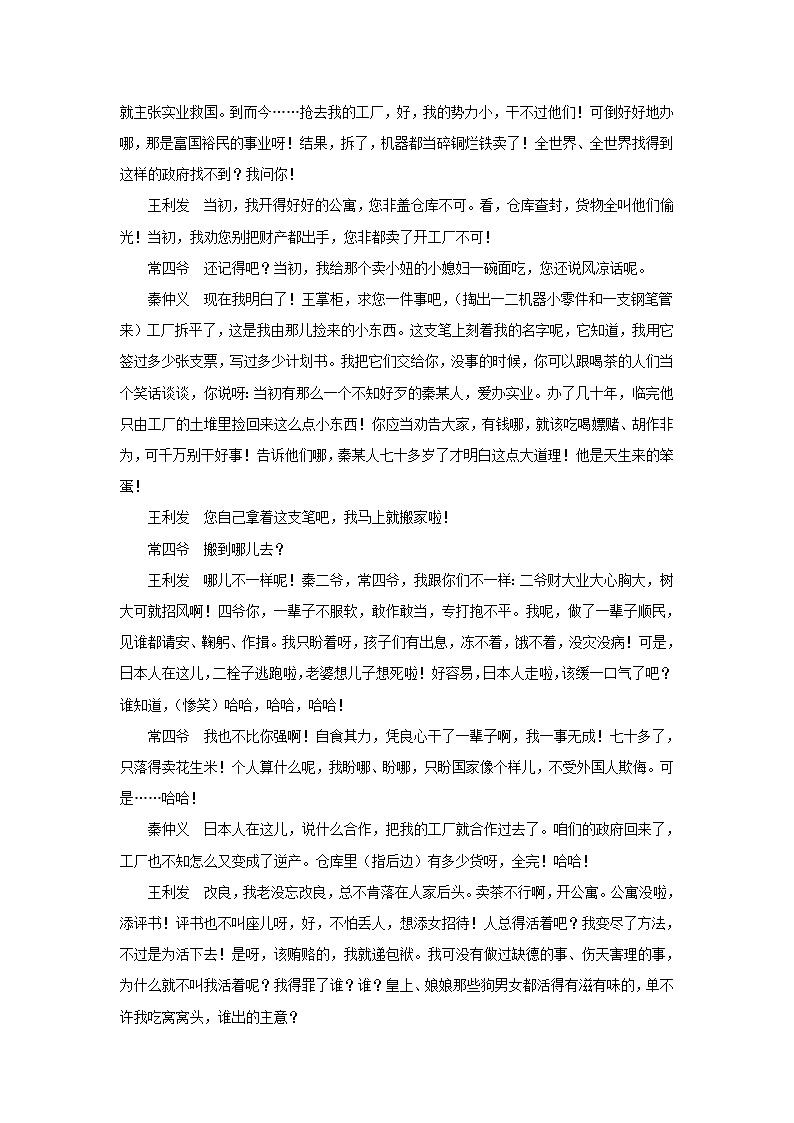 就主张实业救国。到而今……抢去我的工厂，好，我的势力小，干不过他们！可倒好好地办哪，那是富国裕民的事业呀！结果，拆了，机器都当碎铜烂铁卖了！全世界、全世界找得到这样的政府找不到？我问你！

王利发　当初，我开得好好的公寓，您非盖仓库不可。看，仓库查封，货物全叫他们偷光！当初，我劝您别把财产都出手，您非都卖了开工厂不可！

常四爷　还记得吧？当初，我给那个卖小妞的小媳妇一碗面吃，您还说风凉话呢。

秦仲义　现在我明白了！王掌柜，求您一件事吧，（掏出一二机器小零件和一支钢笔管来）工厂拆平了，这是我由那儿捡来的小东西。这支笔上刻着我的名字呢，它知道，我用它签过多少张支票，写过多少计划书。我把它们交给你，没事的时候，你可以跟喝茶的人们当个笑话谈谈，你说呀：当初有那么一个不知好歹的秦某人，爱办实业。办了几十年，临完他只由工厂的土堆里捡回来这么点小东西！你应当劝告大家，有钱哪，就该吃喝嫖赌、胡作非为，可千万别干好事！告诉他们哪，秦某人七十多岁了才明白这点大道理！他是天生来的笨蛋！

王利发　您自己拿着这支笔吧，我马上就搬家啦！

常四爷　搬到哪儿去？

王利发　哪儿不一样呢！秦二爷，常四爷，我跟你们不一样：二爷财大业大心胸大，树大可就招风啊！四爷你，一辈子不服软，敢作敢当，专打抱不平。我呢，做了一辈子顺民，见谁都请安、鞠躬、作揖。我只盼着呀，孩子们有出息，冻不着，饿不着，没灾没病！可是，日本人在这儿，二栓子逃跑啦，老婆想儿子想死啦！好容易，日本人走啦，该缓一口气了吧？谁知道，（惨笑）哈哈，哈哈，哈哈！

常四爷　我也不比你强啊！自食其力，凭良心干了一辈子啊，我一事无成！七十多了，只落得卖花生米！个人算什么呢，我盼哪、盼哪，只盼国家像个样儿，不受外国人欺侮。可是……哈哈！

秦仲义　日本人在这儿，说什么合作，把我的工厂就合作过去了。咱们的政府回来了，工厂也不知怎么又变成了逆产。仓库里（指后边）有多少货呀，全完！哈哈！

王利发　改良，我老没忘改良，总不肯落在人家后头。卖茶不行啊，开公寓。公寓没啦，添评书！评书也不叫座儿呀，好，不怕丢人，想添女招待！人总得活着吧？我变尽了方法，不过是为活下去！是呀，该贿赂的，我就递包袱。我可没有做过缺德的事、伤天害理的事，为什么就不叫我活着呢？我得罪了谁？谁？皇上、娘娘那些狗男女都活得有滋有味的，单不许我吃窝窝头，谁出的主意？